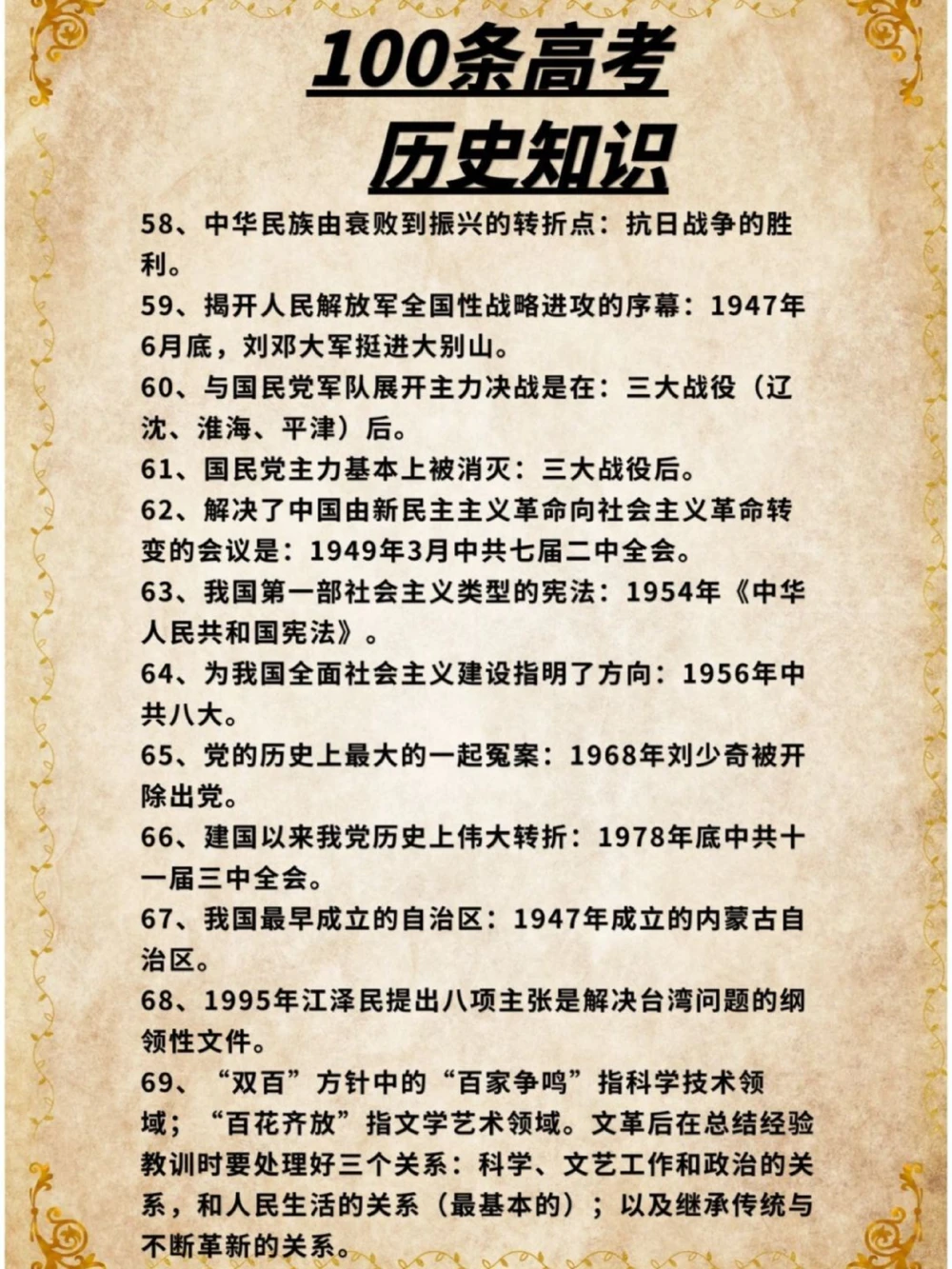 100条高考
历史知识

58、中华民族由衰败到振兴的转折点：抗日战争的胜利。

59、揭开人民解放军全国性战略进攻的序幕：1947年6月底，刘邓大军挺进大别山。

60、与国民党军队展开主力决战是在：三大战役（辽沈、淮海、平津）后。

61、国民党主力基本上被消灭：三大战役后。

62、解决了中国由新民主主义革命向社会主义革命转变的会议是：1949年3月中共七届二中全会。

63、我国第一部社会主义类型的宪法：1954年《中华人民共和国宪法》。

64、为我国全面社会主义建设指明了方向：1956年中共八大。

65、党的历史上最大的一起冤案：1968年刘少奇被开除出党。

66、建国以来我党历史上伟大转折：1978年底中共十一届三中全会。

67、我国最早成立的自治区：1947年成立的内蒙古自治区。

68、1995年江泽民提出八项主张是解决台湾问题的纲领性文件。

69、“双百”方针中的“百家争鸣”指科学技术领域；“百花齐放”指文学艺术领域。文革后在总结经验教训时要处理好三个关系：科学、文艺工作和政治的关系，和人民生活的关系（最基本的）；以及继承传统与不断革新的关系。